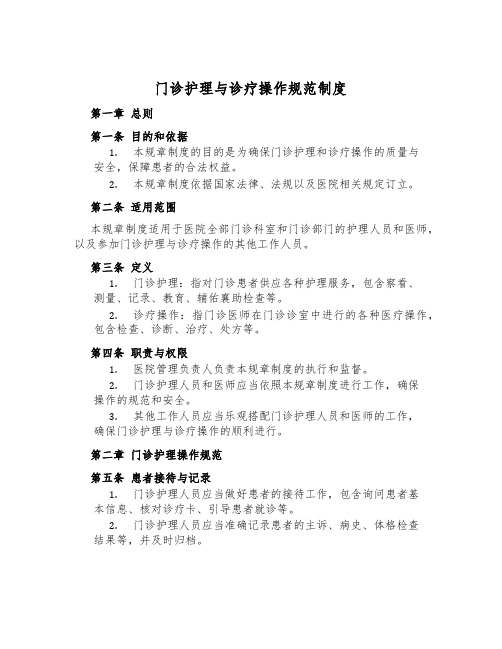 门诊护理与诊疗操作规范制度

第一章 总则

第一条 目的和依据

1. 本规章制度的目的是为确保门诊护理和诊疗操作的质量与安全，保障患者的合法权益。

2. 本规章制度依据国家法律、法规以及医院相关规定订立。

第二条 适用范围

本规章制度适用于医院全部门诊科室和门诊部门的护理人员和医师，以及参加门诊护理与诊疗操作的其他工作人员。

第三条 定义

1. 门诊护理：指对门诊患者供应各种护理服务，包含察看、测量、记录、教育、辅佑襄助检查等。

2. 诊疗操作：指门诊医师在门诊诊室中进行的各种医疗操作，包含检查、诊断、治疗、处方等。

第四条 职责与权限

1. 医院管理负责人负责本规章制度的执行和监督。

2. 门诊护理人员和医师应当依照本规章制度进行工作，确保操作的规范和安全。

3. 其他工作人员应当乐观搭配门诊护理人员和医师的工作，确保门诊护理与诊疗操作的顺利进行。

第二章 门诊护理操作规范

第五条 患者接待与记录

1. 门诊护理人员应当做好患者的接待工作，包含询问患者基本信息、核对诊疗卡、引导患者就诊等。

2. 门诊护理人员应当准确记录患者的主诉、病史、体格检查结果等，并及时归档。